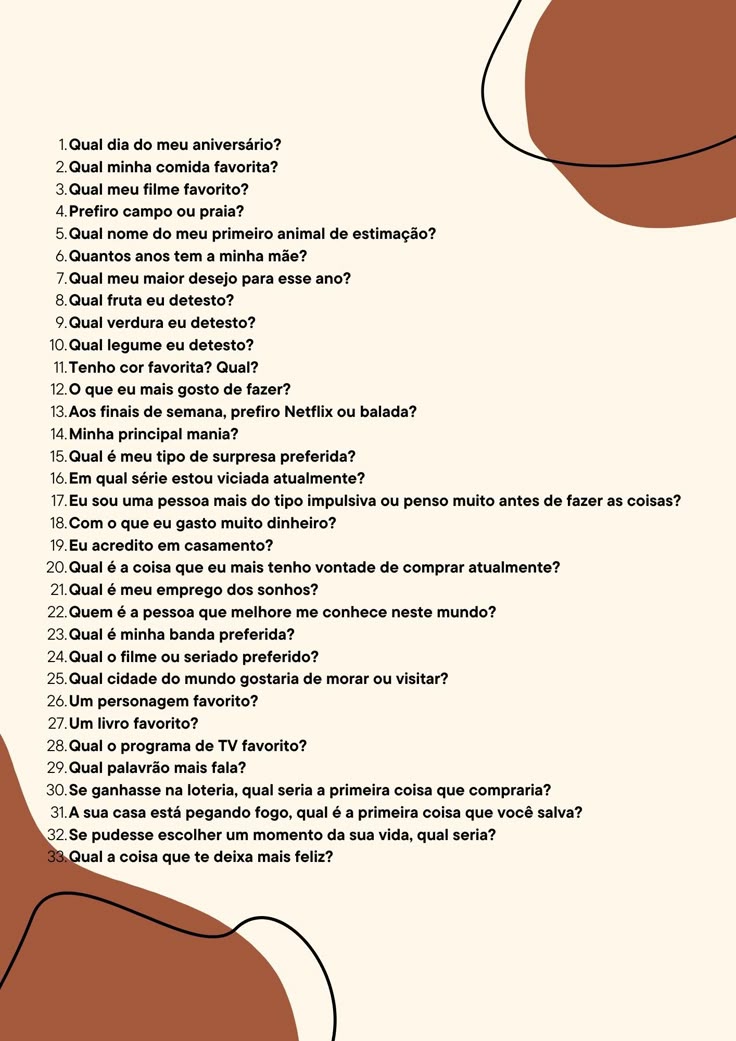 1. Qual dia do meu aniversário?
2. Qual minha comida favorita?
3. Qual meu filme favorito?
4. Prefiro campo ou praia?
5. Qual nome do meu primeiro animal de estimação?
6. Quantos anos tem a minha mãe?
7. Qual meu maior desejo para esse ano?
8. Qual fruta eu detesto?
9. Qual verdura eu detesto?
10. Qual legume eu detesto?
11. Tenho cor favorita? Qual?
12. O que eu mais gosto de fazer?
13. Aos finais de semana, prefiro Netflix ou balada?
14. Minha principal mania?
15. Qual é meu tipo de surpresa preferida?
16. Em qual série estou viciada atualmente?
17. Eu sou uma pessoa mais do tipo impulsiva ou penso muito antes de fazer as coisas?
18. Com o que eu gasto muito dinheiro?
19. Eu acredito em casamento?
20. Qual é a coisa que eu mais tenho vontade de comprar atualmente?
21. Qual é meu emprego dos sonhos?
22. Quem é a pessoa que melhore me conhece neste mundo?
23. Qual é minha banda preferida?
24. Qual o filme ou seriado preferido?
25. Qual cidade do mundo gostaria de morar ou visitar?
26. Um personagem favorito?
27. Um livro favorito?
28. Qual o programa de TV favorito?
29. Qual palavrão mais fala?
30. Se ganhasse na loteria, qual seria a primeira coisa que compraria?
31. A sua casa está pegando fogo, qual é a primeira coisa que você salva?
32. Se pudesse escolher um momento da sua vida, qual seria?
33. Qual a coisa que te deixa mais feliz?